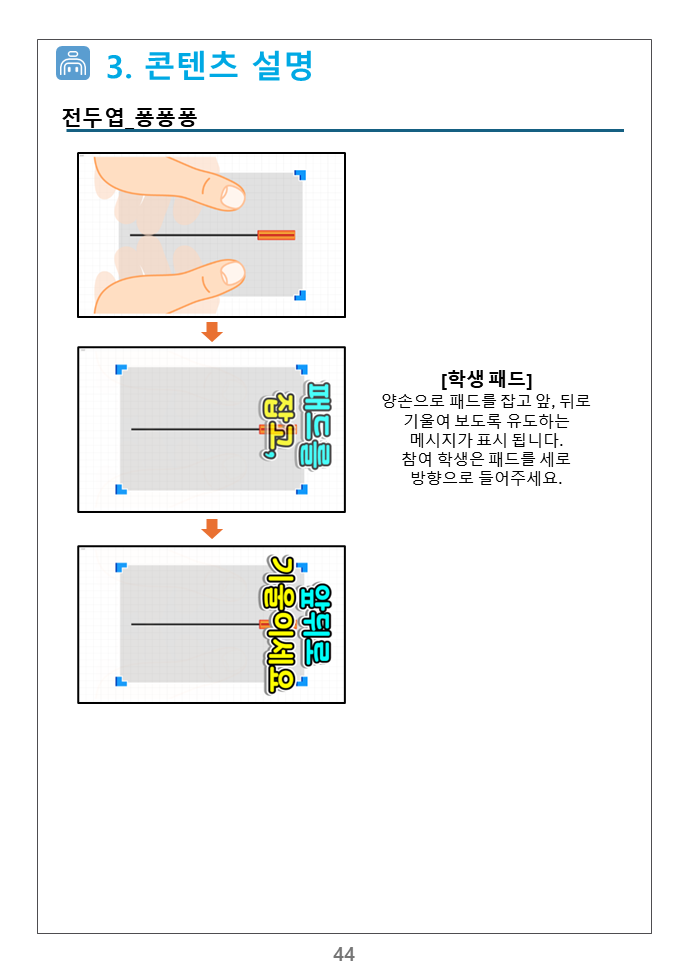 3. 콘텐츠 설명

전두엽_퐁퐁퐁

패드를 잡고,

앞뒤로 기울이세요

[학생 패드]
양손으로 패드를 잡고 앞, 뒤로 기울여 보도록 유도하는 메시지가 표시 됩니다. 참여 학생은 패드를 세로 방향으로 들어주세요.

44